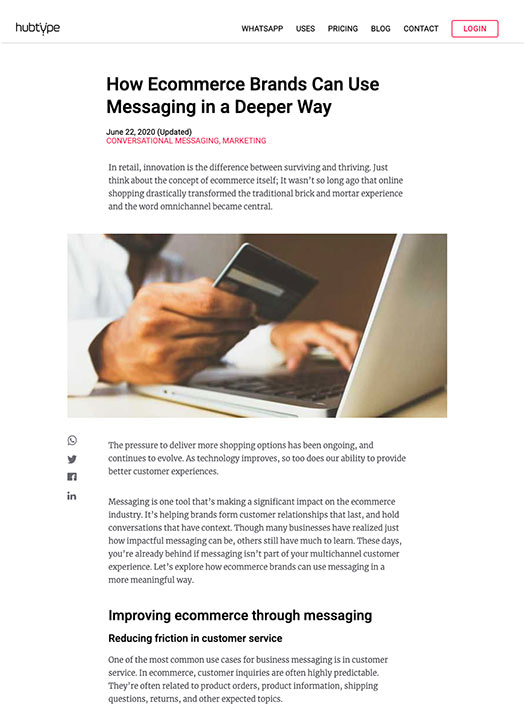 hubtype

WHATSAPP USES PRICING BLOG CONTACT LOGIN

How Ecommerce Brands Can Use Messaging in a Deeper Way

June 22, 2020 (Updated)
CONVERSATIONAL MESSAGING, MARKETING

In retail, innovation is the difference between surviving and thriving. Just think about the concept of ecommerce itself; It wasn't so long ago that online shopping drastically transformed the traditional brick and mortar experience and the word omnichannel became central.

The pressure to deliver more shopping options has been ongoing, and continues to evolve. As technology improves, so too does our ability to provide better customer experiences.

Messaging is one tool that's making a significant impact on the ecommerce industry. It's helping brands form customer relationships that last, and hold conversations that have context. Though many businesses have realized just how impactful messaging can be, others still have much to learn. These days, you're already behind if messaging isn't part of your multichannel customer experience. Let's explore how ecommerce brands can use messaging in a more meaningful way.

Improving ecommerce through messaging

Reducing friction in customer service

One of the most common use cases for business messaging is in customer service. In ecommerce, customer inquiries are often highly predictable. They're often related to product orders, product information, shipping questions, returns, and other expected topics.